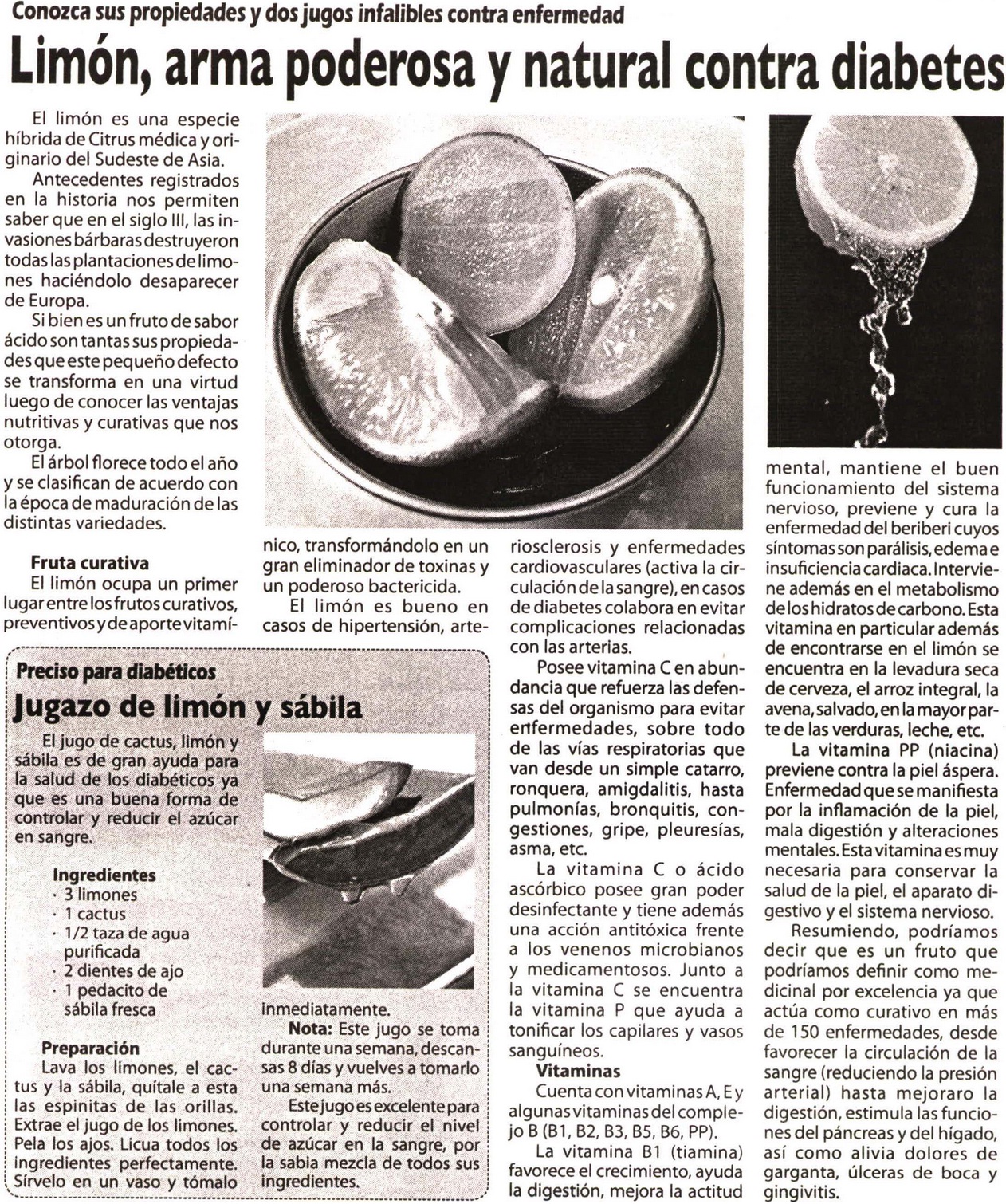 Conozca sus propiedades y dos jugos infalibles contra enfermedad

Limón, arma poderosa y natural contra diabetes

El limón es una especie híbrida de Citrus médica y originario del Sudeste de Asia.

Antecedentes registrados en la historia nos permiten saber que en el siglo III, las invasiones bárbaras destruyeron todas las plantaciones de limones haciéndolo desaparecer de Europa.

Si bien es un fruto de sabor ácido son tantas sus propiedades que este pequeño defecto se transforma en una virtud luego de conocer las ventajas nutritivas y curativas que nos otorga.

El árbol florece todo el año y se clasifican de acuerdo con la época de maduración de las distintas variedades.

Fruta curativa

El limón ocupa un primer lugar entre los frutos curativos, preventivos y de aporte vitamínico, transformándolo en un gran eliminador de toxinas y un poderoso bactericida.

El limón es bueno en casos de hipertensión, arteriosclerosis y enfermedades cardiovasculares (activa la circulación de la sangre), en casos de diabetes colabora en evitar complicaciones relacionadas con las arterias.

Posee vitamina C en abundancia que refuerza las defensas del organismo para evitar enfermedades, sobre todo de las vías respiratorias que van desde un simple catarro, ronquera, amigdalitis, hasta pulmonías, bronquitis, congestiones, gripe, pleuresías, asma, etc.

La vitamina C o ácido ascórbico posee gran poder desinfectante y tiene además una acción antitóxica frente a los venenos microbianos y medicamentosos. Junto a la vitamina C se encuentra la vitamina P que ayuda a tonificar los capilares y vasos sanguíneos.

Vitaminas

Cuenta con vitaminas A, E y algunas vitaminas del complejo B (B1, B2, B3, B5, B6, PP).

La vitamina B1 (tiamina) favorece el crecimiento, ayuda la digestión, mejora la actitud mental, mantiene el buen funcionamiento del sistema nervioso, previene y cura la enfermedad del beriberi cuyos síntomas son parálisis, edema e insuficiencia cardiaca. Interviene además en el metabolismo de los hidratos de carbono. Esta vitamina en particular además de encontrarse en el limón se encuentra en la levadura seca de cerveza, el arroz integral, la avena, salvado, en la mayor parte de las verduras, leche, etc.

La vitamina PP (niacina) previene contra la piel áspera. Enfermedad que se manifiesta por la inflamación de la piel, mala digestión y alteraciones mentales. Esta vitamina es muy necesaria para conservar la salud de la piel, el aparato digestivo y el sistema nervioso.

Resumiendo, podríamos decir que es un fruto que podríamos definir como medicinal por excelencia ya que actúa como curativo en más de 150 enfermedades, desde favorecer la circulación de la sangre (reduciendo la presión arterial) hasta mejoraro la digestión, estimula las funciones del páncreas y del hígado, así como alivia dolores de garganta, úlceras de boca y gingivitis.

Preciso para diabéticos

Jugazo de limón y sábila

El jugo de cactus, limón y sábila es de gran ayuda para la salud de los diabéticos ya que es una buena forma de controlar y reducir el azúcar en sangre.

Ingredientes
· 3 limones
· 1 cactus
· 1/2 taza de agua purificada
· 2 dientes de ajo
· 1 pedacito de sábila fresca

Preparación

Lava los limones, el cactus y la sábila, quítale a esta las espinitas de las orillas. Extrae el jugo de los limones. Pela los ajos. Licua todos los ingredientes perfectamente. Sírvelo en un vaso y tómalo inmediatamente.

Nota: Este jugo se toma durante una semana, descansas 8 días y vuelves a tomarlo una semana más.

Este jugo es excelente para controlar y reducir el nivel de azúcar en la sangre, por la sabia mezcla de todos sus ingredientes.